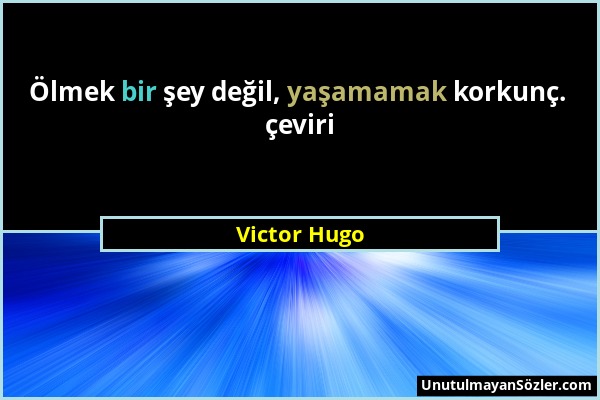 Ölmek bir şey değil, yaşamamak korkunç.
çeviri

Victor Hugo

UnutulmayanSözler.com